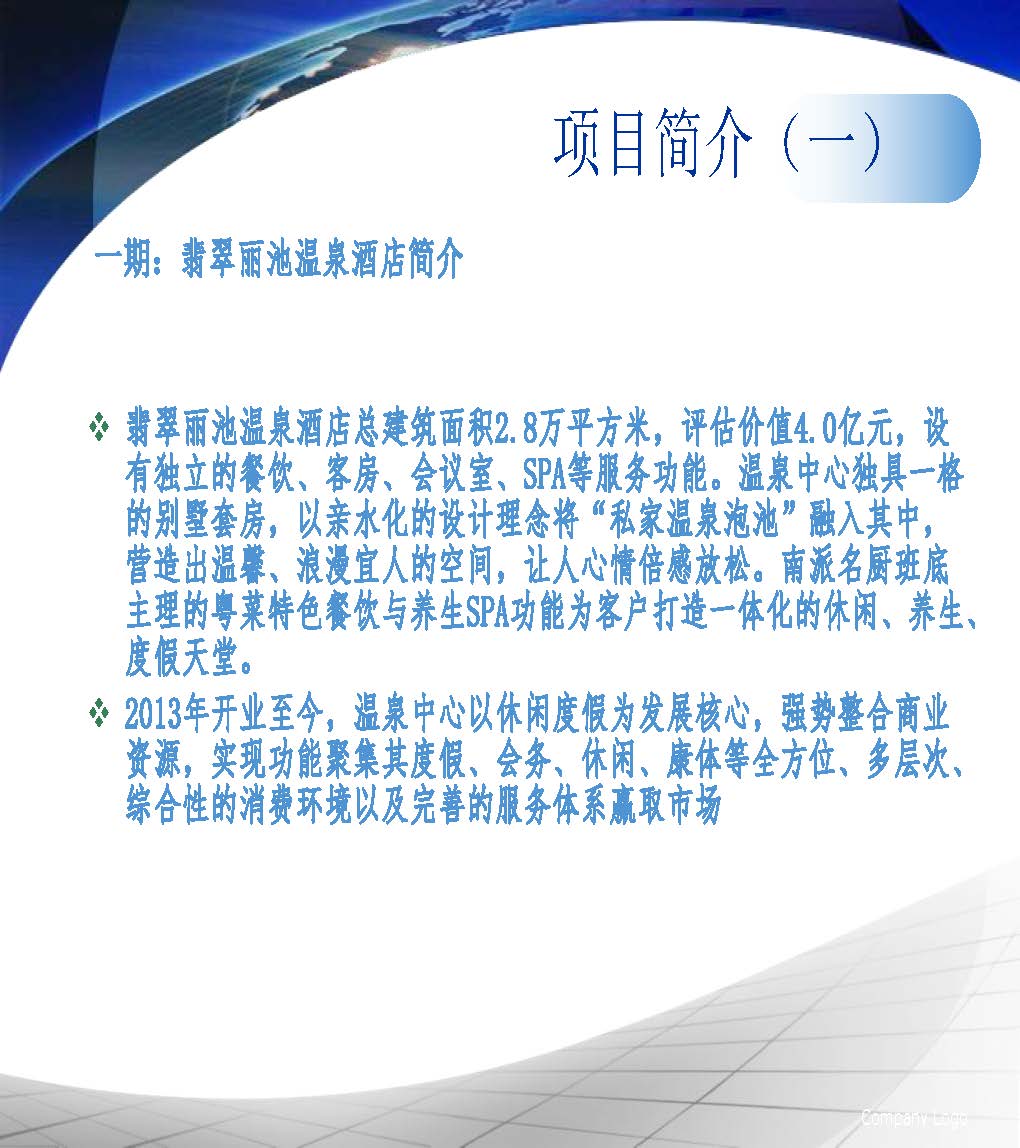 项目简介（一）

一期：翡翠丽池温泉酒店简介

❖ 翡翠丽池温泉酒店总建筑面积2.8万平方米，评估价值4.0亿元，设有独立的餐饮、客房、会议室、SPA等服务功能。温泉中心独具一格的别墅套房，以亲水化的设计理念将“私家温泉泡池”融入其中，营造出温馨、浪漫宜人的空间，让人心情倍感放松。南派名厨班底主理的粤菜特色餐饮与养生SPA功能为客户打造一体化的休闲、养生、度假天堂。

❖ 2013年开业至今，温泉中心以休闲度假为发展核心，强势整合商业资源，实现功能聚集其度假、会务、休闲、康体等全方位、多层次、综合性的消费环境以及完善的服务体系赢取市场

Company Logo